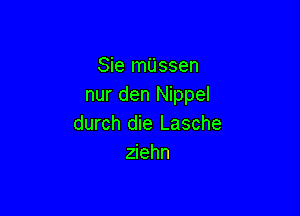 Sie müssen
nur den Nippel
durch die Lasche
ziehn